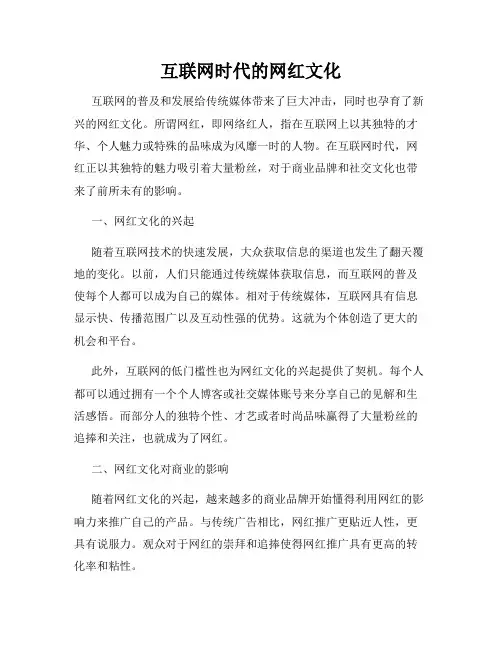 互联网时代的网红文化

互联网的普及和发展给传统媒体带来了巨大冲击，同时也孕育了新兴的网红文化。所谓网红，即网络红人，指在互联网上以其独特的才华、个人魅力或特殊的品味成为风靡一时的人物。在互联网时代，网红正以其独特的魅力吸引着大量粉丝，对于商业品牌和社交文化也带来了前所未有的影响。

一、网红文化的兴起

随着互联网技术的快速发展，大众获取信息的渠道也发生了翻天覆地的变化。以前，人们只能通过传统媒体获取信息，而互联网的普及使每个人都可以成为自己的媒体。相对于传统媒体，互联网具有信息显示快、传播范围广以及互动性强的优势。这就为个体创造了更大的机会和平台。

此外，互联网的低门槛性也为网红文化的兴起提供了契机。每个人都可以通过拥有一个个人博客或社交媒体账号来分享自己的见解和生活感悟。而部分人的独特个性、才艺或者时尚品味赢得了大量粉丝的追捧和关注，也就成为了网红。

二、网红文化对商业的影响

随着网红文化的兴起，越来越多的商业品牌开始懂得利用网红的影响力来推广自己的产品。与传统广告相比，网红推广更贴近人性，更具有说服力。观众对于网红的崇拜和追捧使得网红推广具有更高的转化率和粘性。